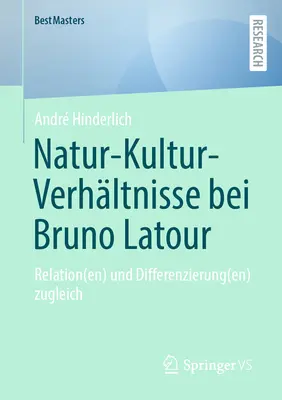 BestMasters

RESEARCH

André Hinderlich

Natur-Kultur-Verhältnisse bei Bruno Latour

Relation(en) und Differenzierung(en) zugleich

Springer VS